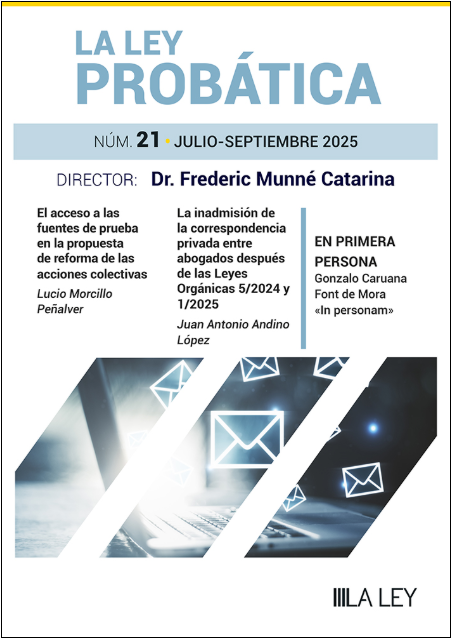 LA LEY
PROBÁTICA

NÚM. 21 • JULIO-SEPTIEMBRE 2025

DIRECTOR: Dr. Frederic Munné Catarina

El acceso a las fuentes de prueba en la propuesta de reforma de las acciones colectivas

Lucio Morcillo Peñalver

La inadmisión de la correspondencia privada entre abogados después de las Leyes Orgánicas 5/2024 y 1/2025

Juan Antonio Andino López

EN PRIMERA PERSONA

Gonzalo Caruana Font de Mora
«In personam»

LA LEY